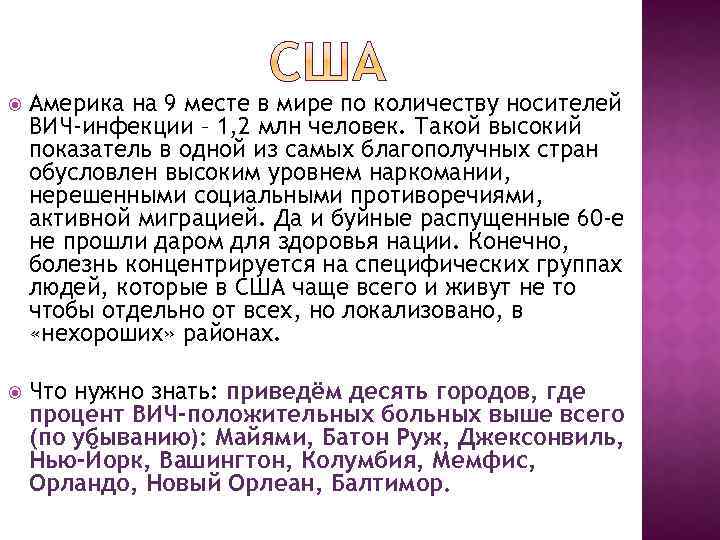 США

Америка на 9 месте в мире по количеству носителей ВИЧ-инфекции – 1,2 млн человек. Такой высокий показатель в одной из самых благополучных стран обусловлен высоким уровнем наркомании, нерешенными социальными противоречиями, активной миграцией. Да и буйные распущенные 60-е не прошли даром для здоровья нации. Конечно, болезнь концентрируется на специфических группах людей, которые в США чаще всего и живут не то чтобы отдельно от всех, но локализовано, в «нехороших» районах.

Что нужно знать: приведём десять городов, где процент ВИЧ-положительных больных выше всего (по убыванию): Майями, Батон Руж, Джексонвиль, Нью-Йорк, Вашингтон, Колумбия, Мемфис, Орландо, Новый Орлеан, Балтимор.